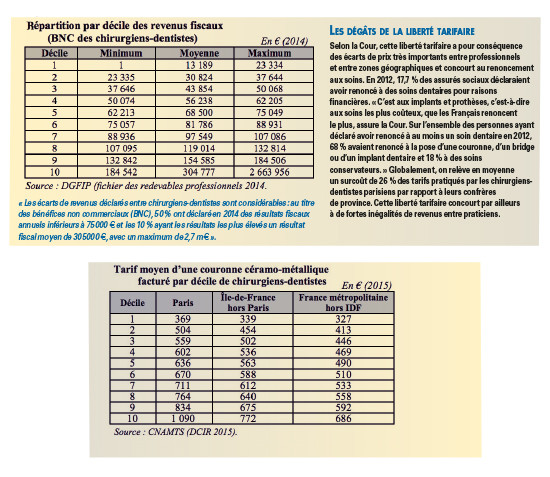 Répartition par décile des revenus fiscaux (BNC des chirurgiens-dentistes)

En € (2014)

| Décile | Minimum | Moyenne | Maximum |
|---|---|---|---|
| 1 | 1 | 13 189 | 23 334 |
| 2 | 23 335 | 30 824 | 37 644 |
| 3 | 37 646 | 43 854 | 50 068 |
| 4 | 50 074 | 56 238 | 62 205 |
| 5 | 62 213 | 68 500 | 75 049 |
| 6 | 75 057 | 81 786 | 88 931 |
| 7 | 88 936 | 97 549 | 107 086 |
| 8 | 107 095 | 119 014 | 132 814 |
| 9 | 132 842 | 154 585 | 184 506 |
| 10 | 184 542 | 304 777 | 2 663 956 |

Source : DGFIP (fichier des redevables professionnels 2014.

« Les écarts de revenus déclarés entre chirurgiens-dentistes sont considérables : au titre des bénéfices non commerciaux (BNC), 50 % ont déclaré en 2014 des résultats fiscaux annuels inférieurs à 75 000 € et les 10 % ayant les résultats les plus élevés un résultat fiscal moyen de 305 000 €, avec un maximum de 2,7 m€ ».

LES DÉGÂTS DE LA LIBERTÉ TARIFAIRE

Selon la Cour, cette liberté tarifaire a pour conséquence des écarts de prix très importants entre professionnels et entre zones géographiques et concourt au renoncement aux soins. En 2012, 17,7 % des assurés sociaux déclaraient avoir renoncé à des soins dentaires pour raisons financières. « C'est aux implants et prothèses, c'est-à-dire aux soins les plus coûteux, que les Français renoncent le plus, assure la Cour. Sur l'ensemble des personnes ayant déclaré avoir renoncé à au moins un soin dentaire en 2012, 68 % avaient renoncé à la pose d'une couronne, d'un bridge ou d'un implant dentaire et 18 % à des soins conservateurs. » Globalement, on relève en moyenne un surcoût de 26 % des tarifs pratiqués par les chirurgiens-dentistes parisiens par rapport à leurs confrères de province. Cette liberté tarifaire concourt par ailleurs à de fortes inégalités de revenus entre praticiens.

Tarif moyen d'une couronne céramo-métallique facturé par décile de chirurgiens-dentistes

En € (2015)

| Décile | Paris | Île-de-France hors Paris | France métropolitaine hors IDF |
|---|---|---|---|
| 1 | 369 | 339 | 327 |
| 2 | 504 | 454 | 413 |
| 3 | 559 | 502 | 446 |
| 4 | 602 | 536 | 469 |
| 5 | 636 | 563 | 490 |
| 6 | 670 | 588 | 510 |
| 7 | 711 | 612 | 533 |
| 8 | 764 | 640 | 558 |
| 9 | 834 | 675 | 592 |
| 10 | 1 090 | 772 | 686 |

Source : CNAMTS (DCIR 2015).